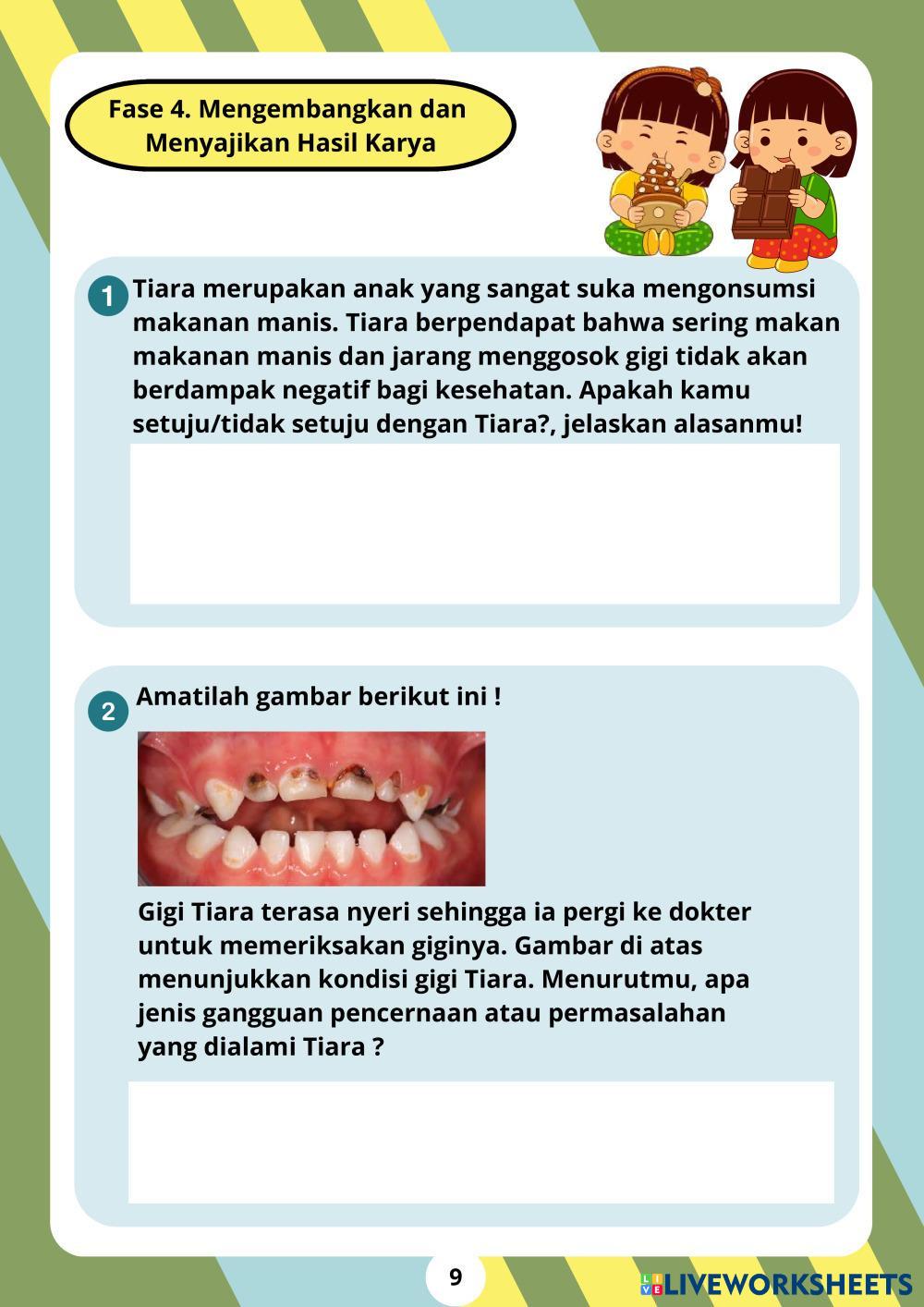 Fase 4. Mengembangkan dan Menyajikan Hasil Karya

1 Tiara merupakan anak yang sangat suka mengonsumsi makanan manis. Tiara berpendapat bahwa sering makan makanan manis dan jarang menggosok gigi tidak akan berdampak negatif bagi kesehatan. Apakah kamu setuju/tidak setuju dengan Tiara?, jelaskan alasanmu!

2 Amatilah gambar berikut ini !

Gigi Tiara terasa nyeri sehingga ia pergi ke dokter untuk memeriksakan giginya. Gambar di atas menunjukkan kondisi gigi Tiara. Menurutmu, apa jenis gangguan pencernaan atau permasalahan yang dialami Tiara ?

9

LIVEWORKSHEETS